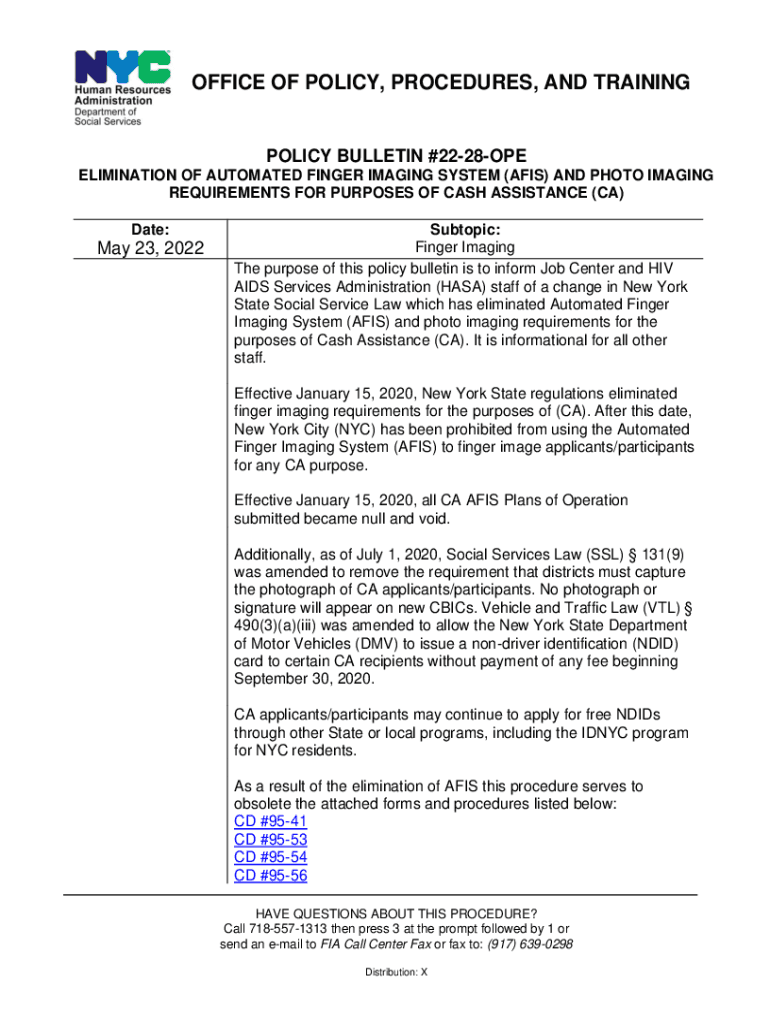 NYC Human Resources Administration Department of Social Services

OFFICE OF POLICY, PROCEDURES, AND TRAINING

POLICY BULLETIN #22-28-OPE

ELIMINATION OF AUTOMATED FINGER IMAGING SYSTEM (AFIS) AND PHOTO IMAGING REQUIREMENTS FOR PURPOSES OF CASH ASSISTANCE (CA)

Date:
May 23, 2022

Subtopic:
Finger Imaging

The purpose of this policy bulletin is to inform Job Center and HIV AIDS Services Administration (HASA) staff of a change in New York State Social Service Law which has eliminated Automated Finger Imaging System (AFIS) and photo imaging requirements for the purposes of Cash Assistance (CA). It is informational for all other staff.

Effective January 15, 2020, New York State regulations eliminated finger imaging requirements for the purposes of (CA). After this date, New York City (NYC) has been prohibited from using the Automated Finger Imaging System (AFIS) to finger image applicants/participants for any CA purpose.

Effective January 15, 2020, all CA AFIS Plans of Operation submitted became null and void.

Additionally, as of July 1, 2020, Social Services Law (SSL) § 131(9) was amended to remove the requirement that districts must capture the photograph of CA applicants/participants. No photograph or signature will appear on new CBICs. Vehicle and Traffic Law (VTL) § 490(3)(a)(iii) was amended to allow the New York State Department of Motor Vehicles (DMV) to issue a non-driver identification (NDID) card to certain CA recipients without payment of any fee beginning September 30, 2020.

CA applicants/participants may continue to apply for free NDIDs through other State or local programs, including the IDNYC program for NYC residents.

As a result of the elimination of AFIS this procedure serves to obsolete the attached forms and procedures listed below:
CD #95-41
CD #95-53
CD #95-54
CD #95-56

HAVE QUESTIONS ABOUT THIS PROCEDURE?
Call 718-557-1313 then press 3 at the prompt followed by 1 or send an e-mail to FIA Call Center Fax or fax to: (917) 639-0298

Distribution: X